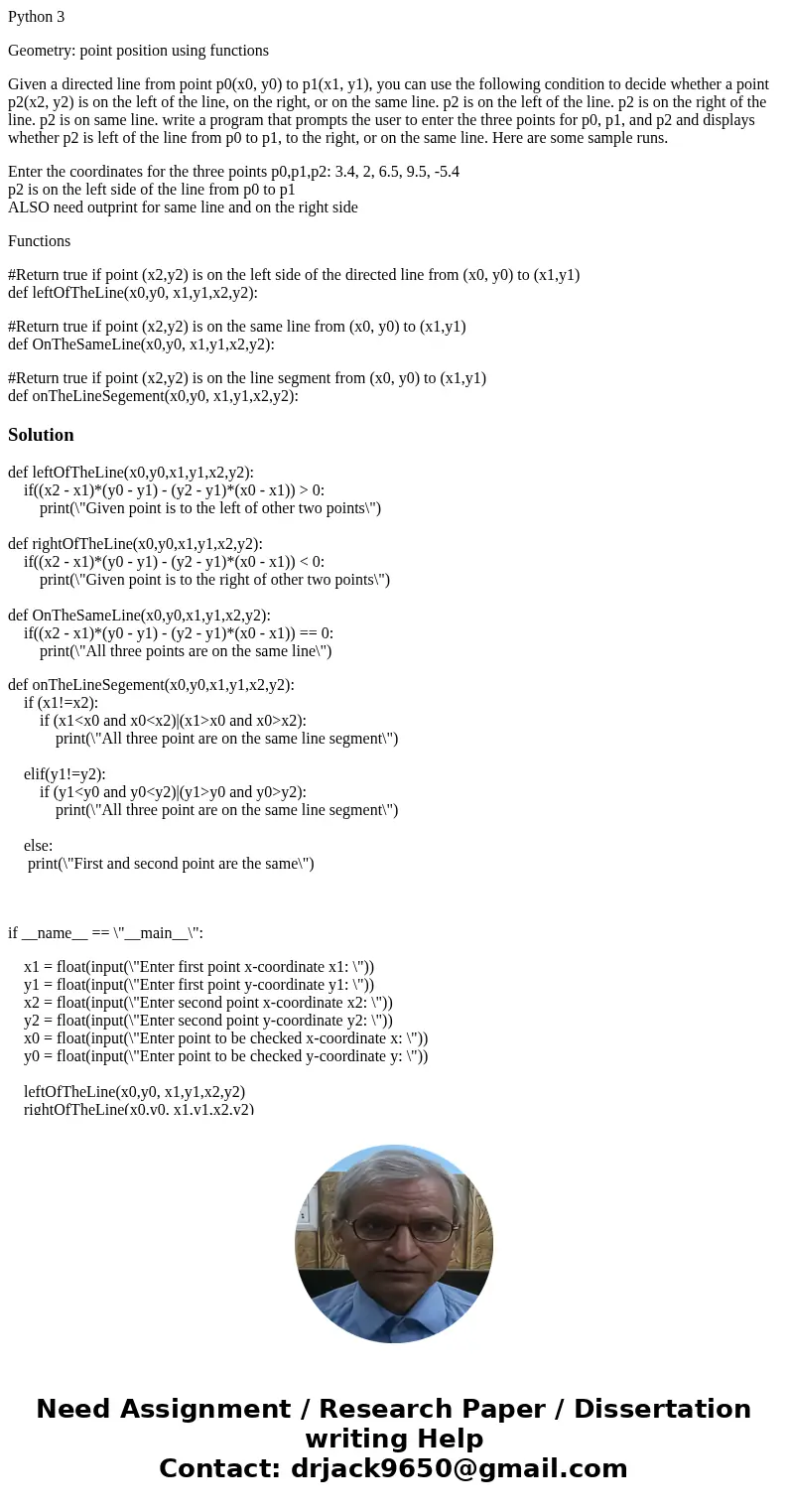 Python 3

Geometry: point position using functions

Given a directed line from point p0(x0, y0) to p1(x1, y1), you can use the following condition to decide whether a point p2(x2, y2) is on the left of the line, on the right, or on the same line. p2 is on the left of the line. p2 is on the right of the line. p2 is on same line. write a program that prompts the user to enter the three points for p0, p1, and p2 and displays whether p2 is left of the line from p0 to p1, to the right, or on the same line. Here are some sample runs.

Enter the coordinates for the three points p0,p1,p2: 3.4, 2, 6.5, 9.5, -5.4
p2 is on the left side of the line from p0 to p1
ALSO need outprint for same line and on the right side

Functions

#Return true if point (x2,y2) is on the left side of the directed line from (x0, y0) to (x1,y1)
def leftOfTheLine(x0,y0, x1,y1,x2,y2):

#Return true if point (x2,y2) is on the same line from (x0, y0) to (x1,y1)
def OnTheSameLine(x0,y0, x1,y1,x2,y2):

#Return true if point (x2,y2) is on the line segment from (x0, y0) to (x1,y1)
def onTheLineSegement(x0,y0, x1,y1,x2,y2):

Solution

def leftOfTheLine(x0,y0,x1,y1,x2,y2):
if((x2 - x1)*(y0 - y1) - (y2 - y1)*(x0 - x1)) > 0:
print(\"Given point is to the left of other two points\")

def rightOfTheLine(x0,y0,x1,y1,x2,y2):
if((x2 - x1)*(y0 - y1) - (y2 - y1)*(x0 - x1)) < 0:
print(\"Given point is to the right of other two points\")

def OnTheSameLine(x0,y0,x1,y1,x2,y2):
if((x2 - x1)*(y0 - y1) - (y2 - y1)*(x0 - x1)) == 0:
print(\"All three points are on the same line\")

def onTheLineSegement(x0,y0,x1,y1,x2,y2):
if (x1!=x2):
if (x1<x0 and x0<x2)|(x1>x0 and x0>x2):
print(\"All three point are on the same line segment\")

elif(y1!=y2):
if (y1<y0 and y0<y2)|(y1>y0 and y0>y2):
print(\"All three point are on the same line segment\")

else:
print(\"First and second point are the same\")

if __name__ == \"__main__\":

x1 = float(input(\"Enter first point x-coordinate x1: \"))
y1 = float(input(\"Enter first point y-coordinate y1: \"))
x2 = float(input(\"Enter second point x-coordinate x2: \"))
y2 = float(input(\"Enter second point y-coordinate y2: \"))
x0 = float(input(\"Enter point to be checked x-coordinate x: \"))
y0 = float(input(\"Enter point to be checked y-coordinate y: \"))

leftOfTheLine(x0,y0, x1,y1,x2,y2)
rightOfTheLine(x0,y0, x1,y1,x2,y2)

Need Assignment / Research Paper / Dissertation writing Help
Contact: drjack9650@gmail.com